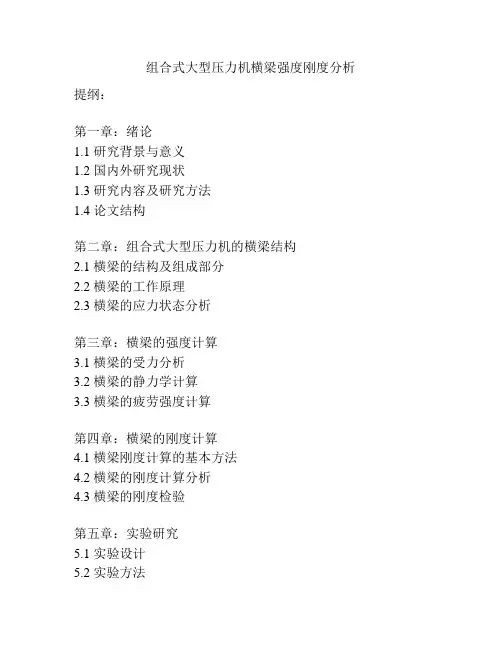 组合式大型压力机横梁强度刚度分析

提纲：

第一章：绪论
1.1 研究背景与意义
1.2 国内外研究现状
1.3 研究内容及研究方法
1.4 论文结构

第二章：组合式大型压力机的横梁结构
2.1 横梁的结构及组成部分
2.2 横梁的工作原理
2.3 横梁的应力状态分析

第三章：横梁的强度计算
3.1 横梁的受力分析
3.2 横梁的静力学计算
3.3 横梁的疲劳强度计算

第四章：横梁的刚度计算
4.1 横梁刚度计算的基本方法
4.2 横梁的刚度计算分析
4.3 横梁的刚度检验

第五章：实验研究
5.1 实验设计
5.2 实验方法